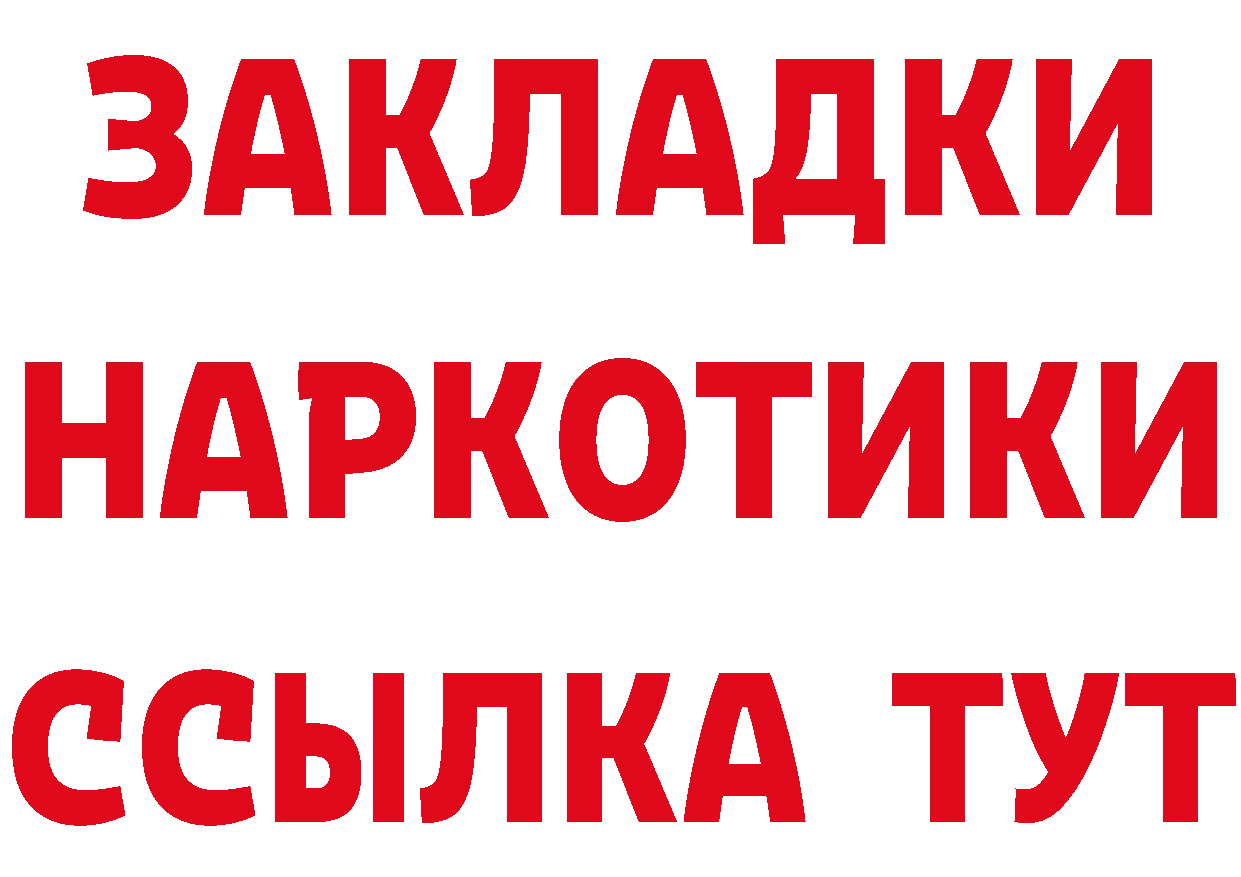 ЗАКЛАДКИ НАРКОТИКИ ССЫЛКА ТУТ